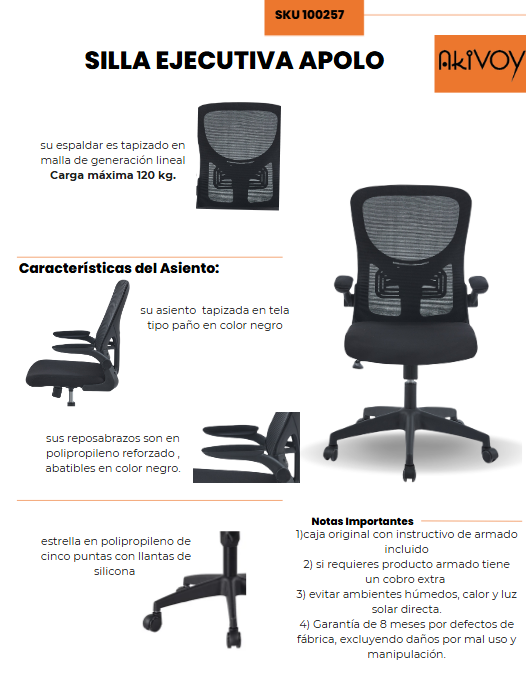 SKU 100257

SILLA EJECUTIVA APOLO

AkiVOY

su espaldar es tapizado en malla de generación lineal Carga máxima 120 kg.

Características del Asiento:

su asiento  tapizada en tela tipo paño en color negro

sus reposabrazos son en polipropileno reforzado , abatibles en color negro.

estrella en polipropileno de cinco puntas con llantas de silicona

Notas Importantes

1)caja original con instructivo de armado incluido

2) si requieres producto armado tiene un cobro extra

3) evitar ambientes húmedos, calor y luz solar directa.

4) Garantía de 8 meses por defectos de fábrica, excluyendo daños por mal uso y manipulación.